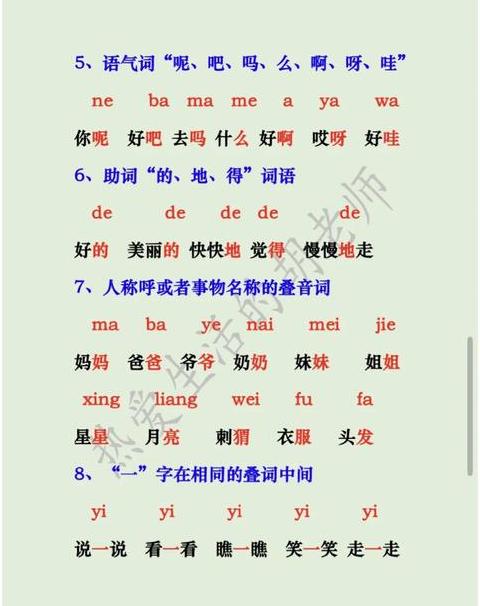 5、语气词“呢、吧、吗、么、啊、呀、哇”

ne ba ma me a ya wa

你呢 好吧 去吗 什么 好啊 哎呀 好哇

6、助词“的、地、得”词语

de de de de de

好的 美丽的 快快地 觉得 慢慢地走

7、人称呼或者事物名称的叠音词

ma ba ye nai mei jie

妈妈 爸爸 爷爷 奶奶 妹妹 姐姐

xing liang wei fu fa

星星 月亮 刺猬 衣服 头发

8、“一”字在相同的叠词中间

yi yi yi yi yi

说一说 看一看 瞧一瞧 笑一笑 走一走

热爱生活的胡老师